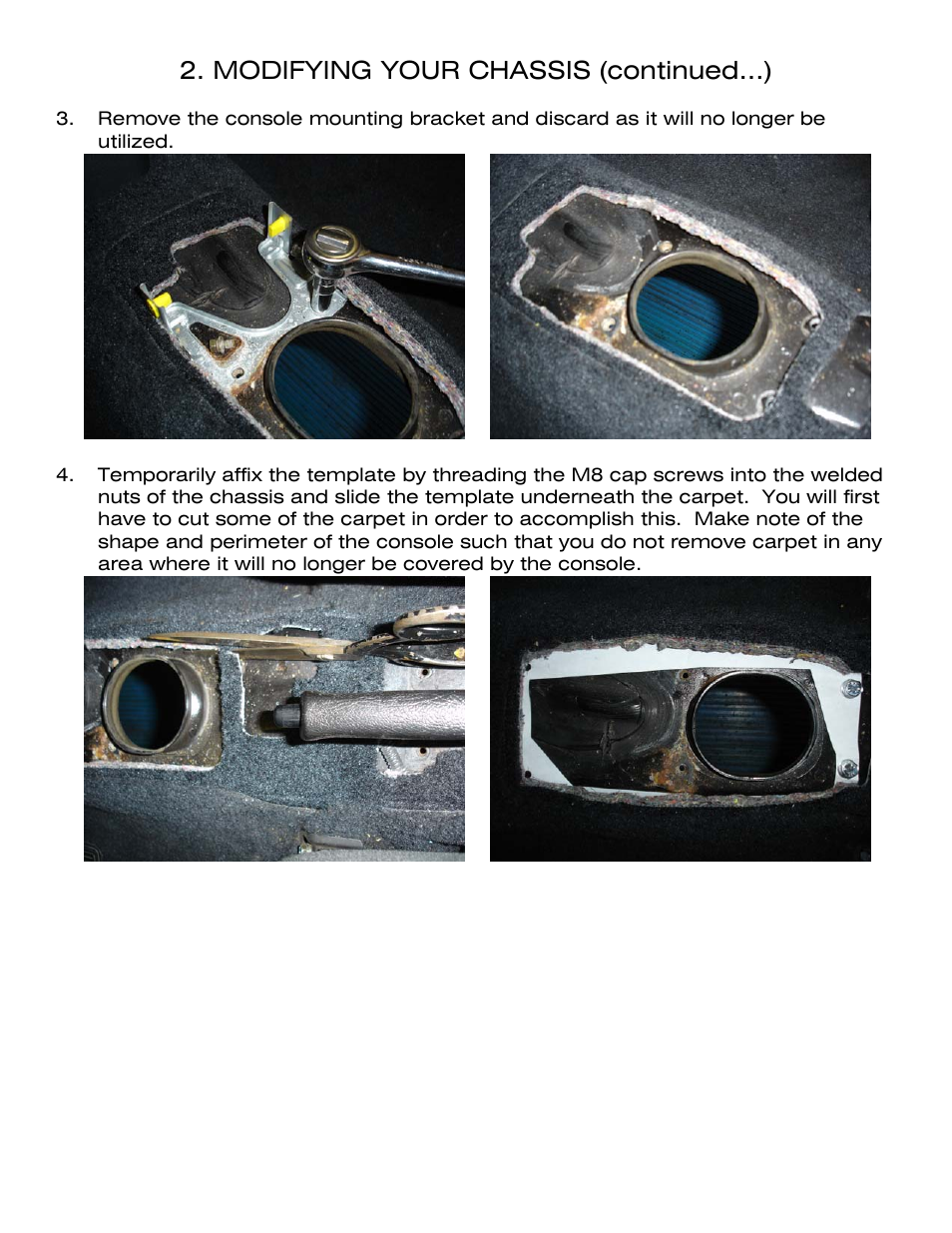 2. MODIFYING YOUR CHASSIS (continued...)

3. Remove the console mounting bracket and discard as it will no longer be utilized.

4. Temporarily affix the template by threading the M8 cap screws into the welded nuts of the chassis and slide the template underneath the carpet. You will first have to cut some of the carpet in order to accomplish this. Make note of the shape and perimeter of the console such that you do not remove carpet in any area where it will no longer be covered by the console.